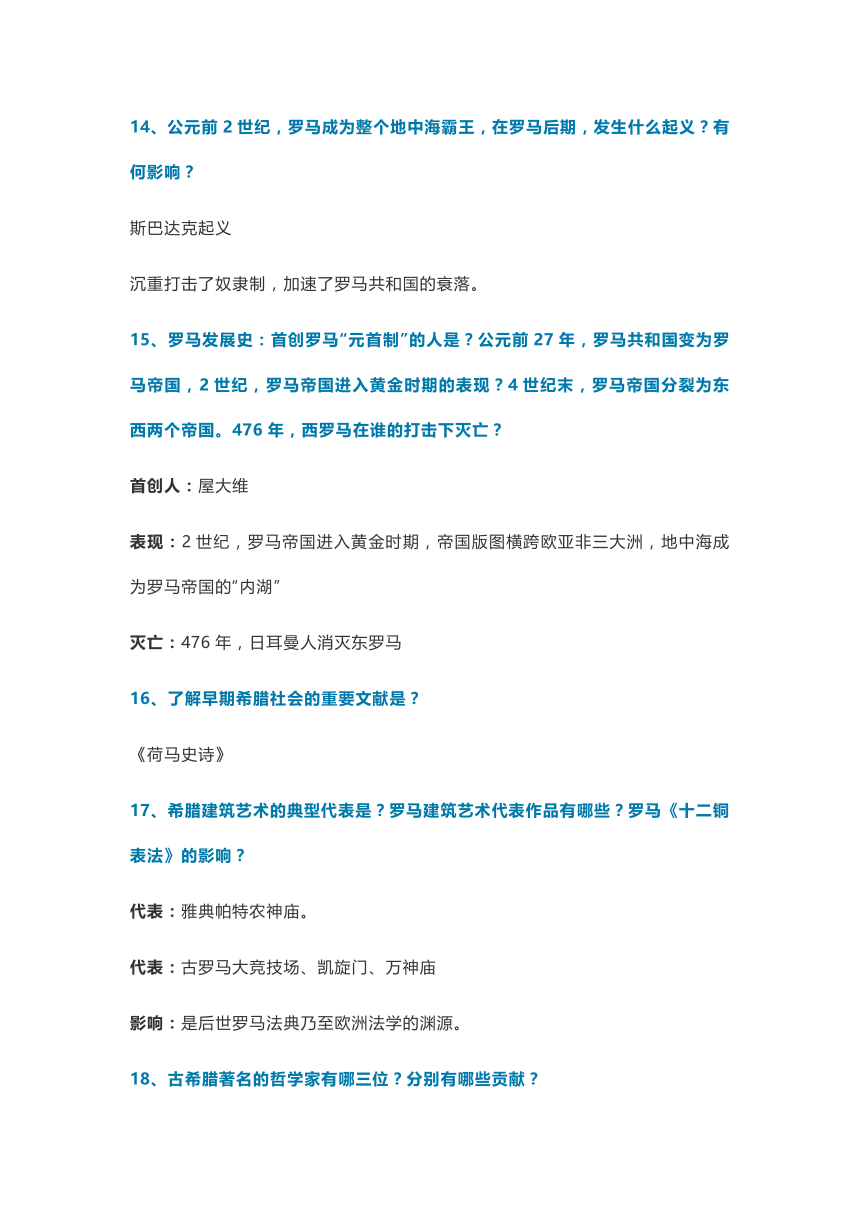 14、公元前 2 世纪，罗马成为整个地中海霸王，在罗马后期，发生什么起义？有何影响？

斯巴达克起义

沉重打击了奴隶制，加速了罗马共和国的衰落。

15、罗马发展史：首创罗马"元首制"的人是？公元前 27 年，罗马共和国变为罗马帝国，2 世纪，罗马帝国进入黄金时期的表现？4 世纪末，罗马帝国分裂为东西两个帝国。476 年，西罗马在谁的打击下灭亡？

首创人：屋大维

表现：2 世纪，罗马帝国进入黄金时期，帝国版图横跨欧亚非三大洲，地中海成为罗马帝国的"内湖"

灭亡：476 年，日耳曼人消灭东罗马

16、了解早期希腊社会的重要文献是？

《荷马史诗》

17、希腊建筑艺术的典型代表是？罗马建筑艺术代表作品有哪些？罗马《十二铜表法》的影响？

代表：雅典帕特农神庙。

代表：古罗马大竞技场、凯旋门、万神庙

影响：是后世罗马法典乃至欧洲法学的渊源。

18、古希腊著名的哲学家有哪三位？分别有哪些贡献？